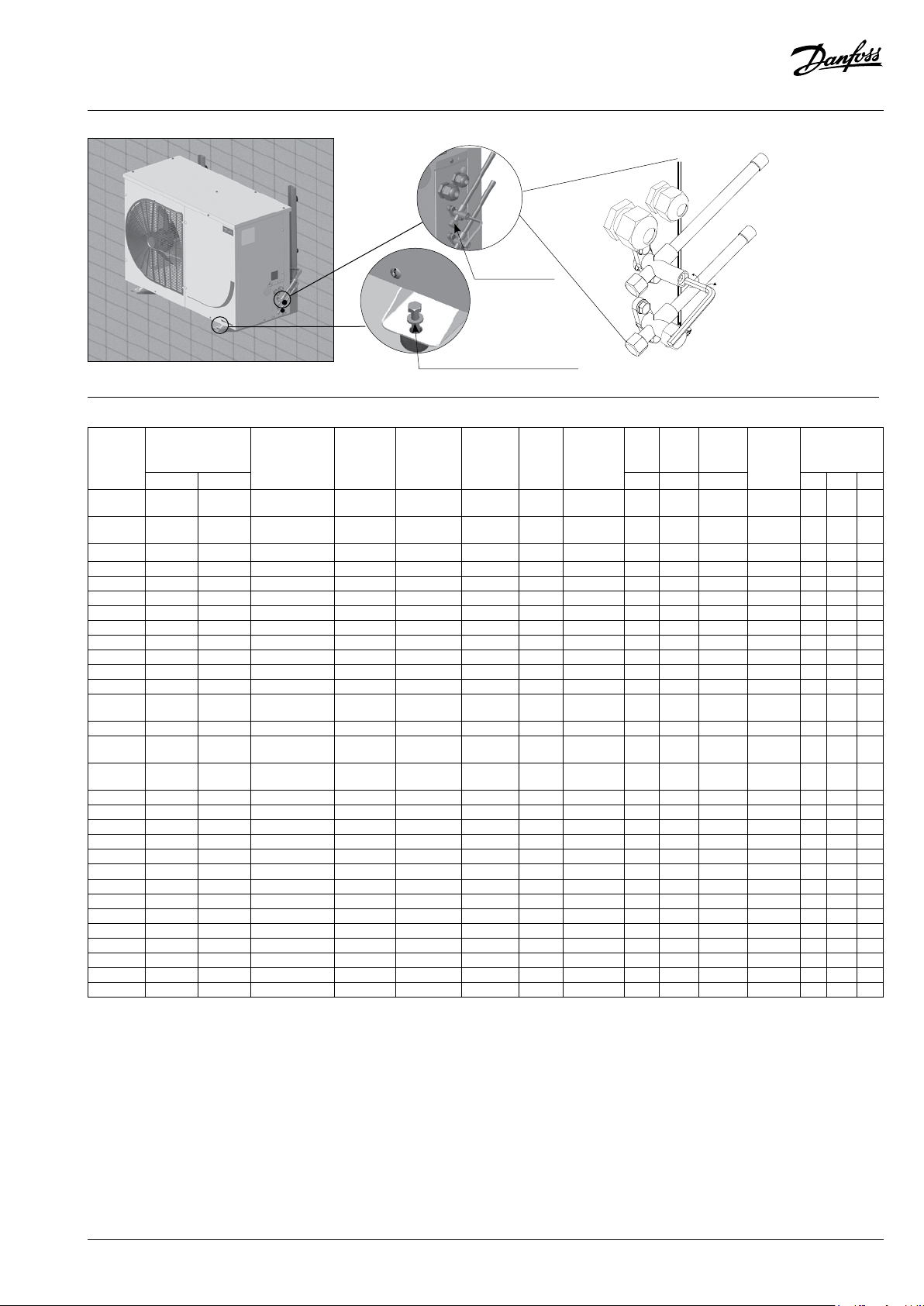 Danfoss